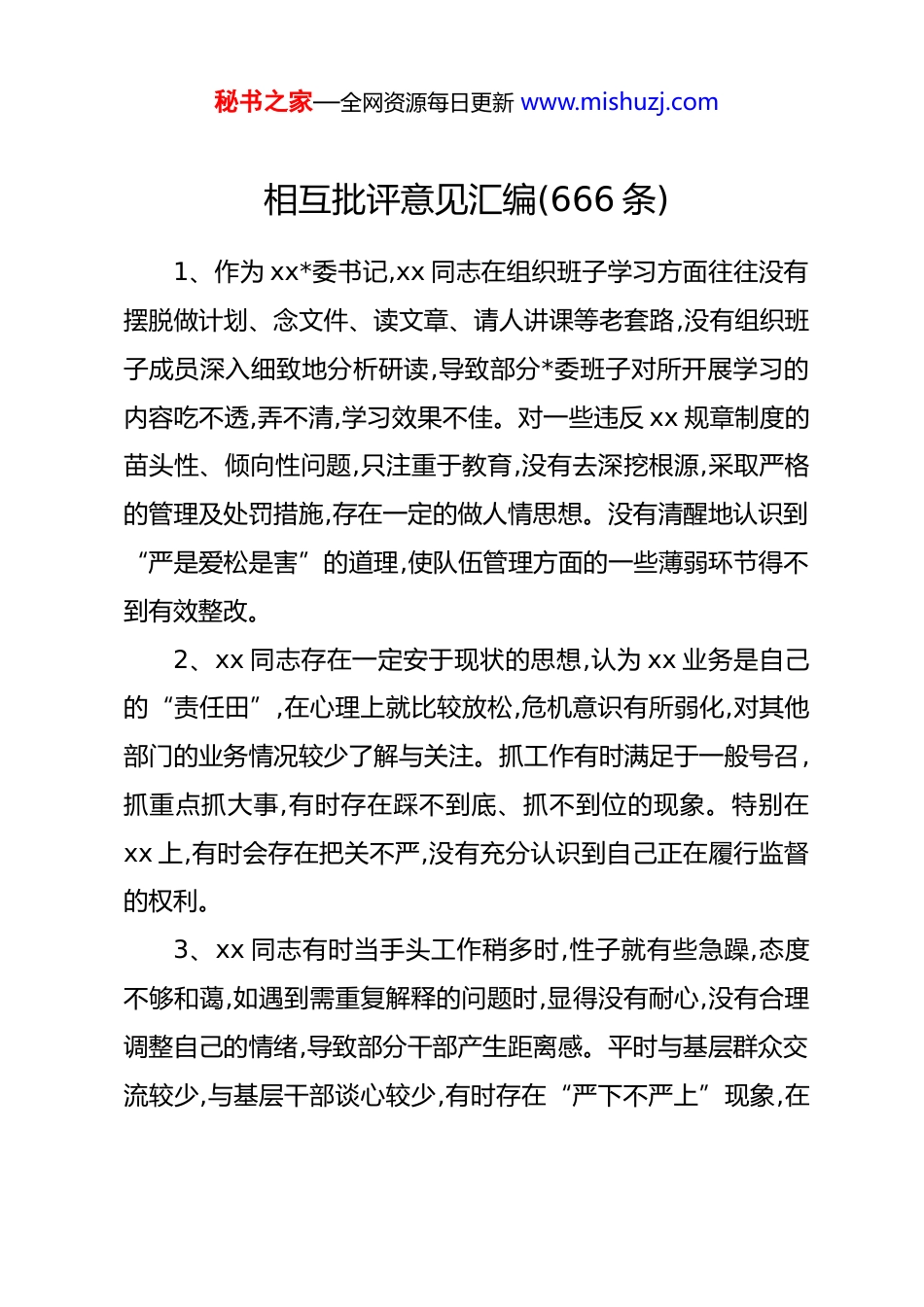 秘书之家—全网资源每日更新 www.mishuzj.com

相互批评意见汇编(666 条)

1、作为 xx*委书记,xx 同志在组织班子学习方面往往没有摆脱做计划、念文件、读文章、请人讲课等老套路,没有组织班子成员深入细致地分析研读,导致部分*委班子对所开展学习的内容吃不透,弄不清,学习效果不佳。对一些违反 xx 规章制度的苗头性、倾向性问题,只注重于教育,没有去深挖根源,采取严格的管理及处罚措施,存在一定的做人情思想。没有清醒地认识到“严是爱松是害”的道理,使队伍管理方面的一些薄弱环节得不到有效整改。

2、xx 同志存在一定安于现状的思想,认为 xx 业务是自己的“责任田”,在心理上就比较放松,危机意识有所弱化,对其他部门的业务情况较少了解与关注。抓工作有时满足于一般号召,抓重点抓大事,有时存在踩不到底、抓不到位的现象。特别在 xx 上,有时会存在把关不严,没有充分认识到自己正在履行监督的权利。

3、xx 同志有时当手头工作稍多时,性子就有些急躁,态度不够和蔼,如遇到需重复解释的问题时,显得没有耐心,没有合理调整自己的情绪,导致部分干部产生距离感。平时与基层群众交流较少,与基层干部谈心较少,有时存在“严下不严上”现象,在